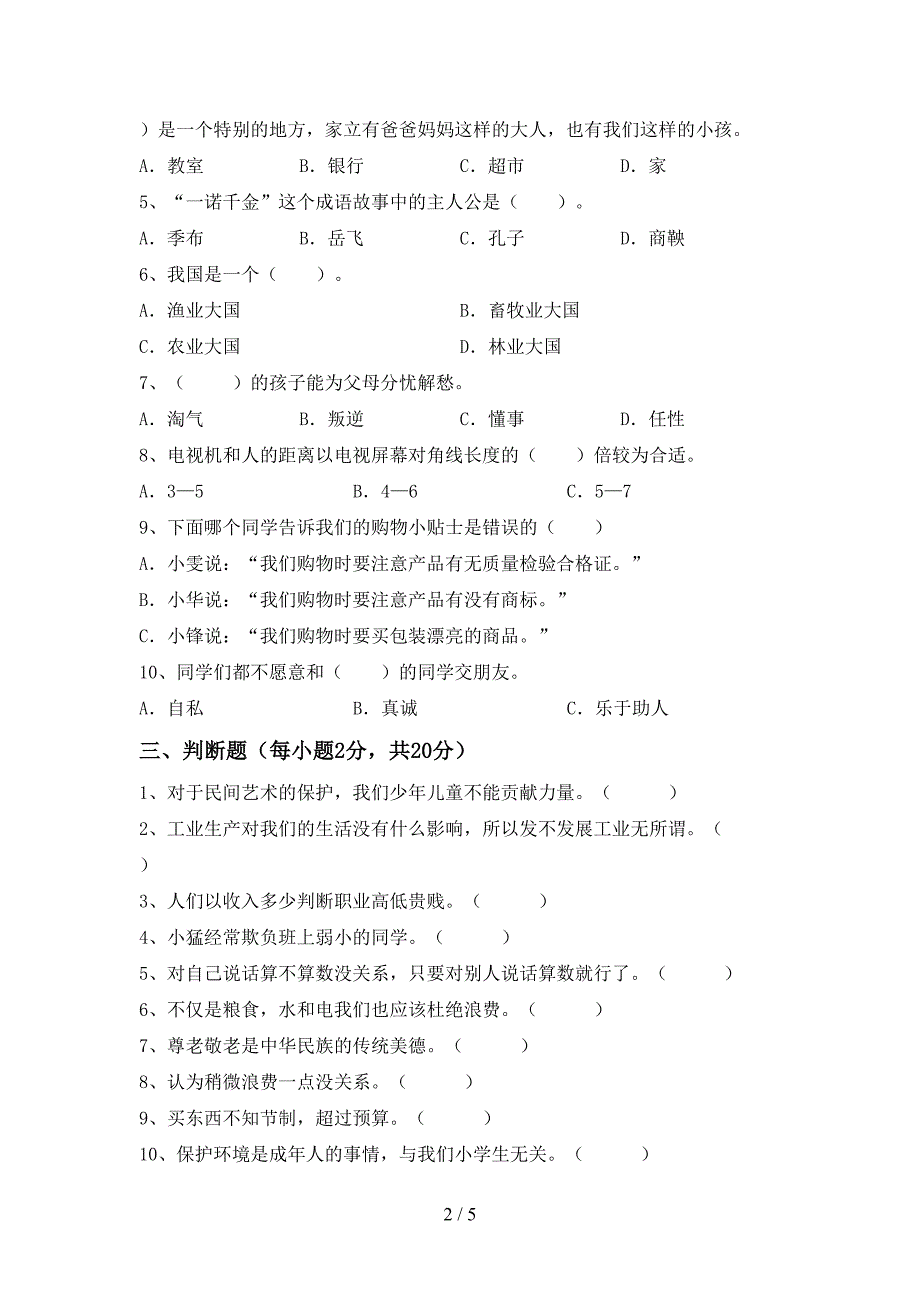 ）是一个特别的地方，家立有爸爸妈妈这样的大人，也有我们这样的小孩。

A．教室　　B．银行　　C．超市　　D．家

5、“一诺千金”这个成语故事中的主人公是（　　）。

A．季布　　B．岳飞　　C．孔子　　D．商鞅

6、我国是一个（　　）。

A．渔业大国　　B．畜牧业大国

C．农业大国　　D．林业大国

7、（　　）的孩子能为父母分忧解愁。

A．淘气　　B．叛逆　　C．懂事　　D．任性

8、电视机和人的距离以电视屏幕对角线长度的（　　）倍较为合适。

A．3—5　　B．4—6　　C．5—7

9、下面哪个同学告诉我们的购物小贴士是错误的（　　）

A．小雯说：“我们购物时要注意产品有无质量检验合格证。”

B．小华说：“我们购物时要注意产品有没有商标。”

C．小锋说：“我们购物时要买包装漂亮的商品。”

10、同学们都不愿意和（　　）的同学交朋友。

A．自私　　B．真诚　　C．乐于助人

三、判断题（每小题2分，共20分）

1、对于民间艺术的保护，我们少年儿童不能贡献力量。（　　）

2、工业生产对我们的生活没有什么影响，所以发不发展工业无所谓。（　　）

3、人们以收入多少判断职业高低贵贱。（　　）

4、小猛经常欺负班上弱小的同学。（　　）

5、对自己说话算不算数没关系，只要对别人说话算数就行了。（　　）

6、不仅是粮食，水和电我们也应该杜绝浪费。（　　）

7、尊老敬老是中华民族的传统美德。（　　）

8、认为稍微浪费一点没关系。（　　）

9、买东西不知节制，超过预算。（　　）

10、保护环境是成年人的事情，与我们小学生无关。（　　）

2 / 5